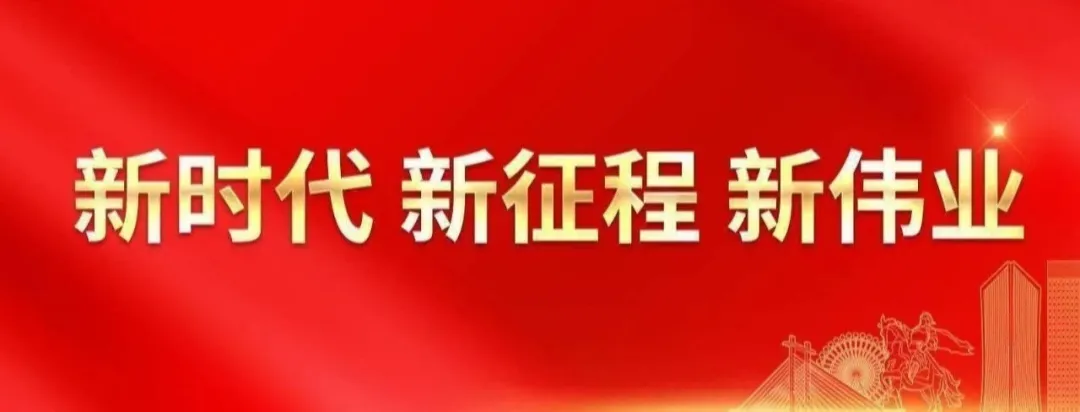 新时代 新征程 新伟业